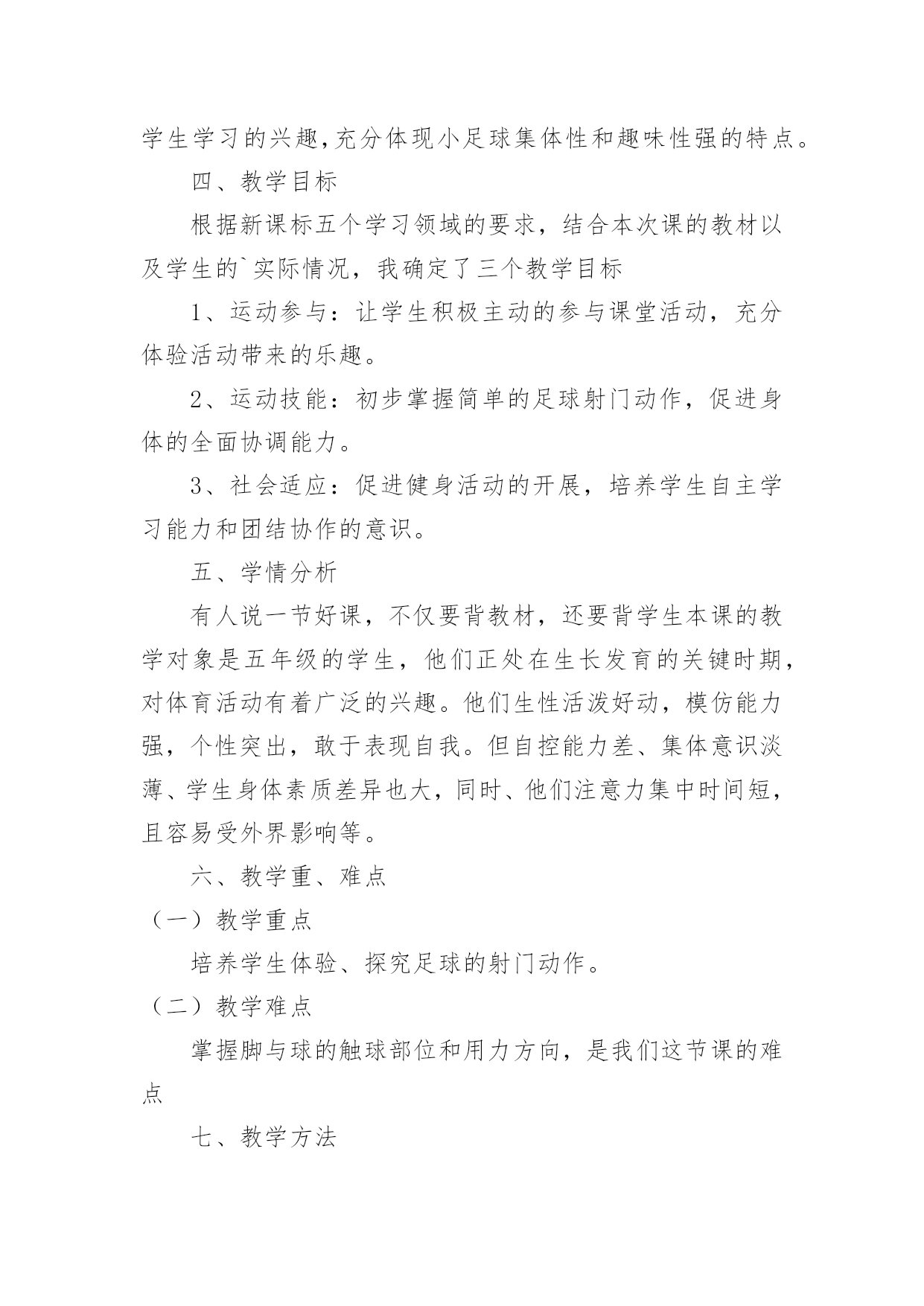 学生学习的兴趣,充分体现小足球集体性和趣味性强的特点。

四、教学目标

根据新课标五个学习领域的要求，结合本次课的教材以及学生的`实际情况，我确定了三个教学目标

1、运动参与：让学生积极主动的参与课堂活动，充分体验活动带来的乐趣。

2、运动技能：初步掌握简单的足球射门动作，促进身体的全面协调能力。

3、社会适应：促进健身活动的开展，培养学生自主学习能力和团结协作的意识。

五、学情分析

有人说一节好课，不仅要背教材，还要背学生本课的教学对象是五年级的学生，他们正处在生长发育的关键时期，对体育活动有着广泛的兴趣。他们生性活泼好动，模仿能力强，个性突出，敢于表现自我。但自控能力差、集体意识淡薄、学生身体素质差异也大，同时、他们注意力集中时间短，且容易受外界影响等。

六、教学重、难点

（一）教学重点

培养学生体验、探究足球的射门动作。

（二）教学难点

掌握脚与球的触球部位和用力方向，是我们这节课的难点

七、教学方法